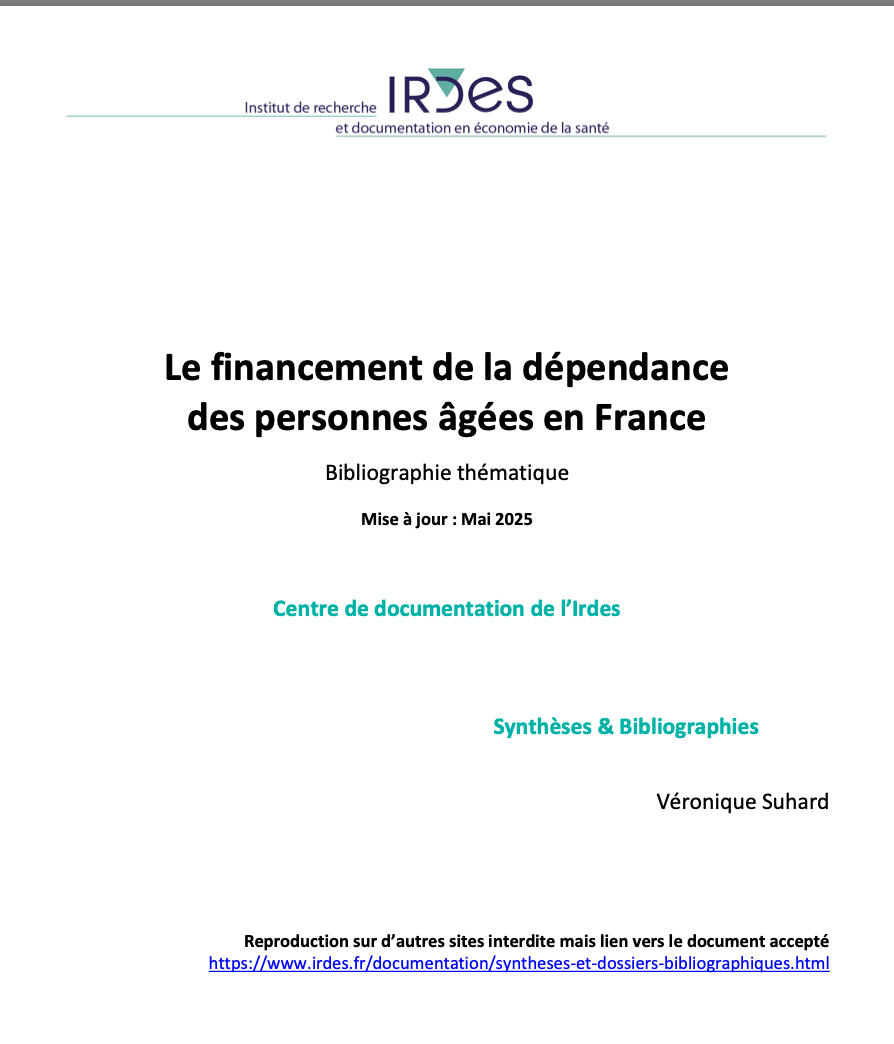 Institut de recherche IRDES
et documentation en économie de la santé

Le financement de la dépendance des personnes âgées en France

Bibliographie thématique

Mise à jour : Mai 2025

Centre de documentation de l'Irdes

Synthèses & Bibliographies

Véronique Suhard

Reproduction sur d'autres sites interdite mais lien vers le document accepté
https://www.irdes.fr/documentation/syntheses-et-dossiers-bibliographiques.html